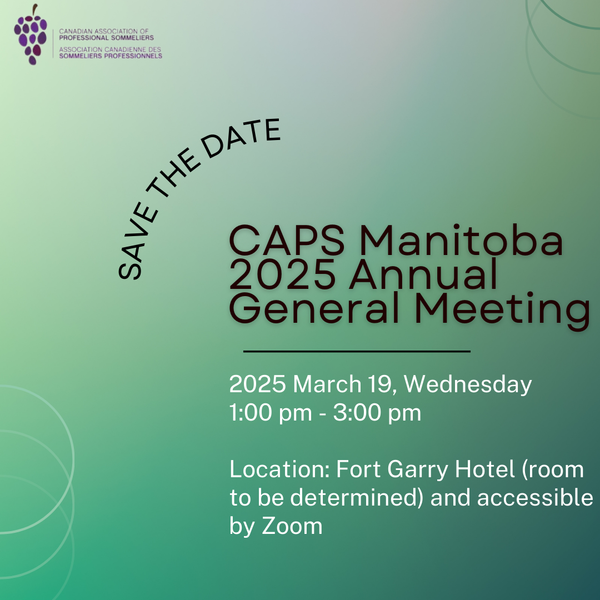 CANADIAN ASSOCIATION OF
PROFESSIONAL SOMMELIERS
ASSOCIATION CANADIENNE DES
SOMMELIERS PROFESSIONNELS

SAVE THE DATE

CAPS Manitoba 2025 Annual General Meeting

2025 March 19, Wednesday
1:00 pm - 3:00 pm

Location: Fort Garry Hotel (room to be determined) and accessible by Zoom